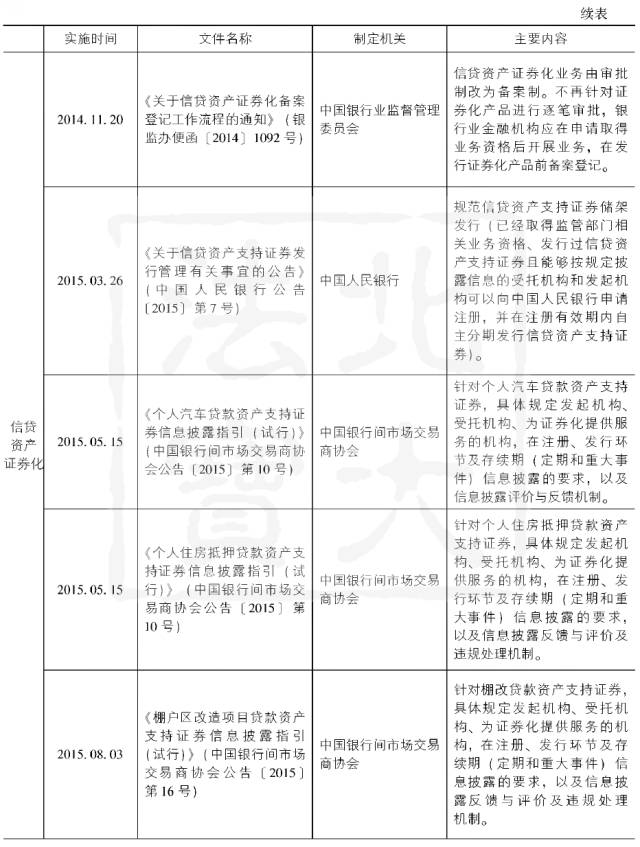 续表

| | 实施时间 | 文件名称 | 制定机关 | 主要内容 |
|---|---|---|---|---|
| 信贷资产证券化 | 2014.11.20 | 《关于信贷资产证券化备案登记工作流程的通知》（银监办便函〔2014〕1092号） | 中国银行业监督管理委员会 | 信贷资产证券化业务由审批制改为备案制。不再针对证券化产品进行逐笔审批，银行业金融机构应在申请取得业务资格后开展业务，在发行证券化产品前备案登记。 |
| | 2015.03.26 | 《关于信贷资产支持证券发行管理有关事宜的公告》（中国人民银行公告〔2015〕第7号） | 中国人民银行 | 规范信贷资产支持证券储架发行（已经取得监管部门相关业务资格、发行过信贷资产支持证券且能够按规定披露信息的受托机构和发起机构可以向中国人民银行申请注册，并在注册有效期内自主分期发行信贷资产支持证券）。 |
| | 2015.05.15 | 《个人汽车贷款资产支持证券信息披露指引（试行）》（中国银行间市场交易商协会公告〔2015〕第10号） | 中国银行间市场交易商协会 | 针对个人汽车贷款资产支持证券，具体规定发起机构、受托机构、为证券化提供服务的机构，在注册、发行环节及存续期（定期和重大事件）信息披露的要求，以及信息披露评价与反馈机制。 |
| | 2015.05.15 | 《个人住房抵押贷款资产支持证券信息披露指引（试行）》（中国银行间市场交易商协会公告〔2015〕第10号） | 中国银行间市场交易商协会 | 针对个人住房抵押贷款资产支持证券，具体规定发起机构、受托机构、为证券化提供服务的机构，在注册、发行环节及存续期（定期和重大事件）信息披露的要求，以及信息披露反馈与评价及违规处理机制。 |
| | 2015.08.03 | 《棚户区改造项目贷款资产支持证券信息披露指引（试行）》（中国银行间市场交易商协会公告〔2015〕第16号） | 中国银行间市场交易商协会 | 针对棚改贷款资产支持证券，具体规定发起机构、受托机构、为证券化提供服务的机构，在注册、发行环节及存续期（定期和重大事件）信息披露的要求，以及信息披露反馈与评价及违规处理机制。 |